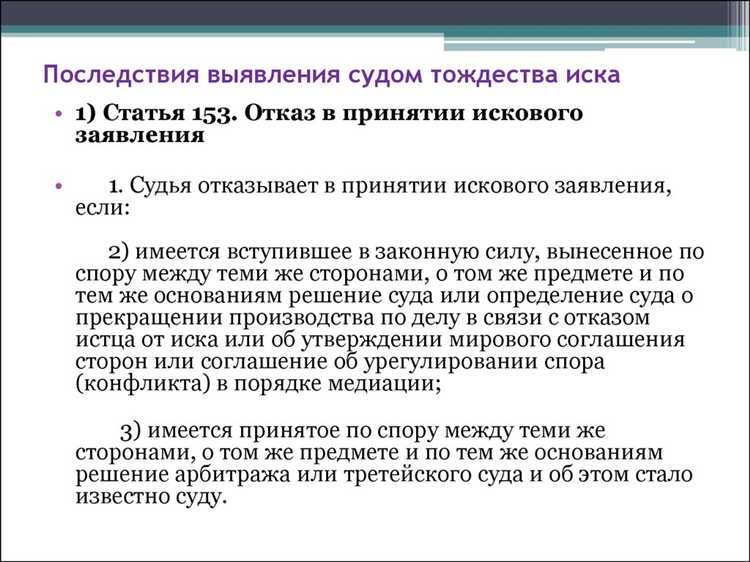 Последствия выявления судом тождества иска

• 1) Статья 153. Отказ в принятии искового заявления

• 1. Судья отказывает в принятии искового заявления, если:

2) имеется вступившее в законную силу, вынесенное по спору между теми же сторонами, о том же предмете и по тем же основаниям решение суда или определение суда о прекращении производства по делу в связи с отказом истца от иска или об утверждении мирового соглашения сторон или соглашение об урегулировании спора (конфликта) в порядке медиации;

3) имеется принятое по спору между теми же сторонами, о том же предмете и по тем же основаниям решение арбитража или третейского суда и об этом стало известно суду.